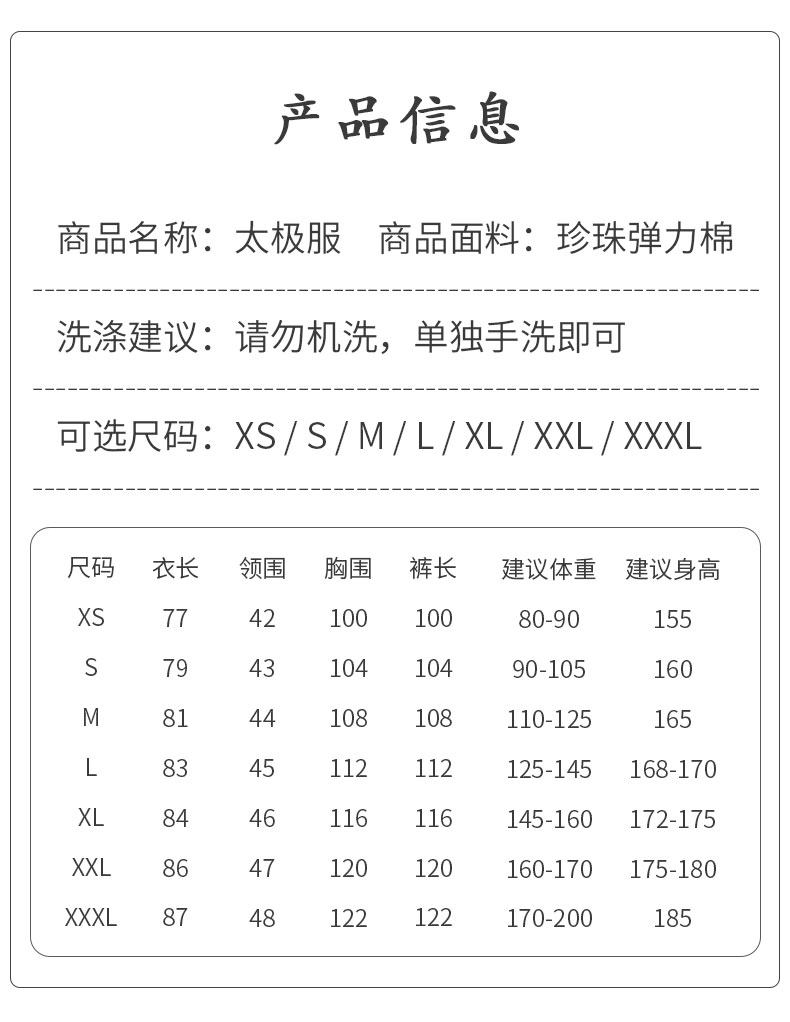 产品信息

商品名称：太极服　商品面料：珍珠弹力棉

洗涤建议：请勿机洗，单独手洗即可

可选尺码：XS / S / M / L / XL / XXL / XXXL

| 尺码 | 衣长 | 领围 | 胸围 | 裤长 | 建议体重 | 建议身高 |
|---|---|---|---|---|---|---|
| XS | 77 | 42 | 100 | 100 | 80-90 | 155 |
| S | 79 | 43 | 104 | 104 | 90-105 | 160 |
| M | 81 | 44 | 108 | 108 | 110-125 | 165 |
| L | 83 | 45 | 112 | 112 | 125-145 | 168-170 |
| XL | 84 | 46 | 116 | 116 | 145-160 | 172-175 |
| XXL | 86 | 47 | 120 | 120 | 160-170 | 175-180 |
| XXXL | 87 | 48 | 122 | 122 | 170-200 | 185 |